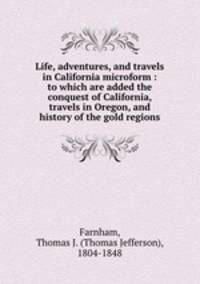 Life, adventures, and travels in California microform : to which are added the conquest of California, travels in Oregon, and history of the gold regions

Farnham, Thomas J. (Thomas Jefferson), 1804-1848